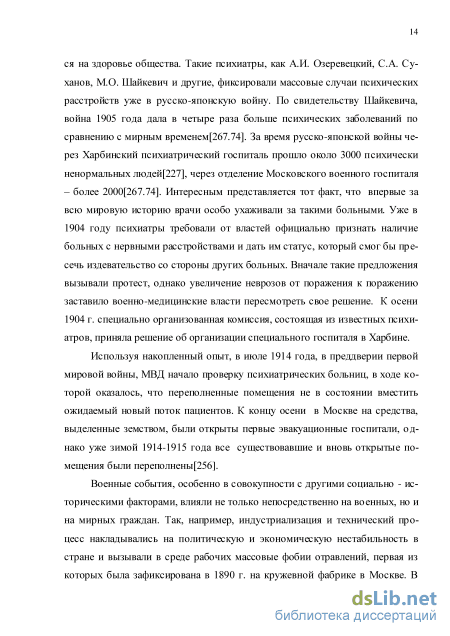 14

ся на здоровье общества. Такие психиатры, как А.И. Озеревецкий, С.А. Суханов, М.О. Шайкевич и другие, фиксировали массовые случаи психических расстройств уже в русско-японскую войну. По свидетельству Шайкевича, война 1905 года дала в четыре раза больше психических заболеваний по сравнению с мирным временем[267.74]. За время русско-японской войны через Харбинский психиатрический госпиталь прошло около 3000 психически ненормальных людей[227], через отделение Московского военного госпиталя – более 2000[267.74]. Интересным представляется тот факт, что впервые за всю мировую историю врачи особо ухаживали за такими больными. Уже в 1904 году психиатры требовали от властей официально признать наличие больных с нервными расстройствами и дать им статус, который смог бы пресечь издевательство со стороны других больных. Вначале такие предложения вызывали протест, однако увеличение неврозов от поражения к поражению заставило военно-медицинские власти пересмотреть свое решение. К осени 1904 г. специально организованная комиссия, состоящая из известных психиатров, приняла решение об организации специального госпиталя в Харбине.

Используя накопленный опыт, в июле 1914 года, в преддверии первой мировой войны, МВД начало проверку психиатрических больниц, в ходе которой оказалось, что переполненные помещения не в состоянии вместить ожидаемый новый поток пациентов. К концу осени в Москве на средства, выделенные земством, были открыты первые эвакуационные госпитали, однако уже зимой 1914-1915 года все существовавшие и вновь открытые помещения были переполнены[256].

Военные события, особенно в совокупности с другими социально - историческими факторами, влияли не только непосредственно на военных, но и на мирных граждан. Так, например, индустриализация и технический процесс накладывались на политическую и экономическую нестабильность в стране и вызывали в среде рабочих массовые фобии отравлений, первая из которых была зафиксирована в 1890 г. на кружевной фабрике в Москве. В

dsLib.net
библиотека диссертаций